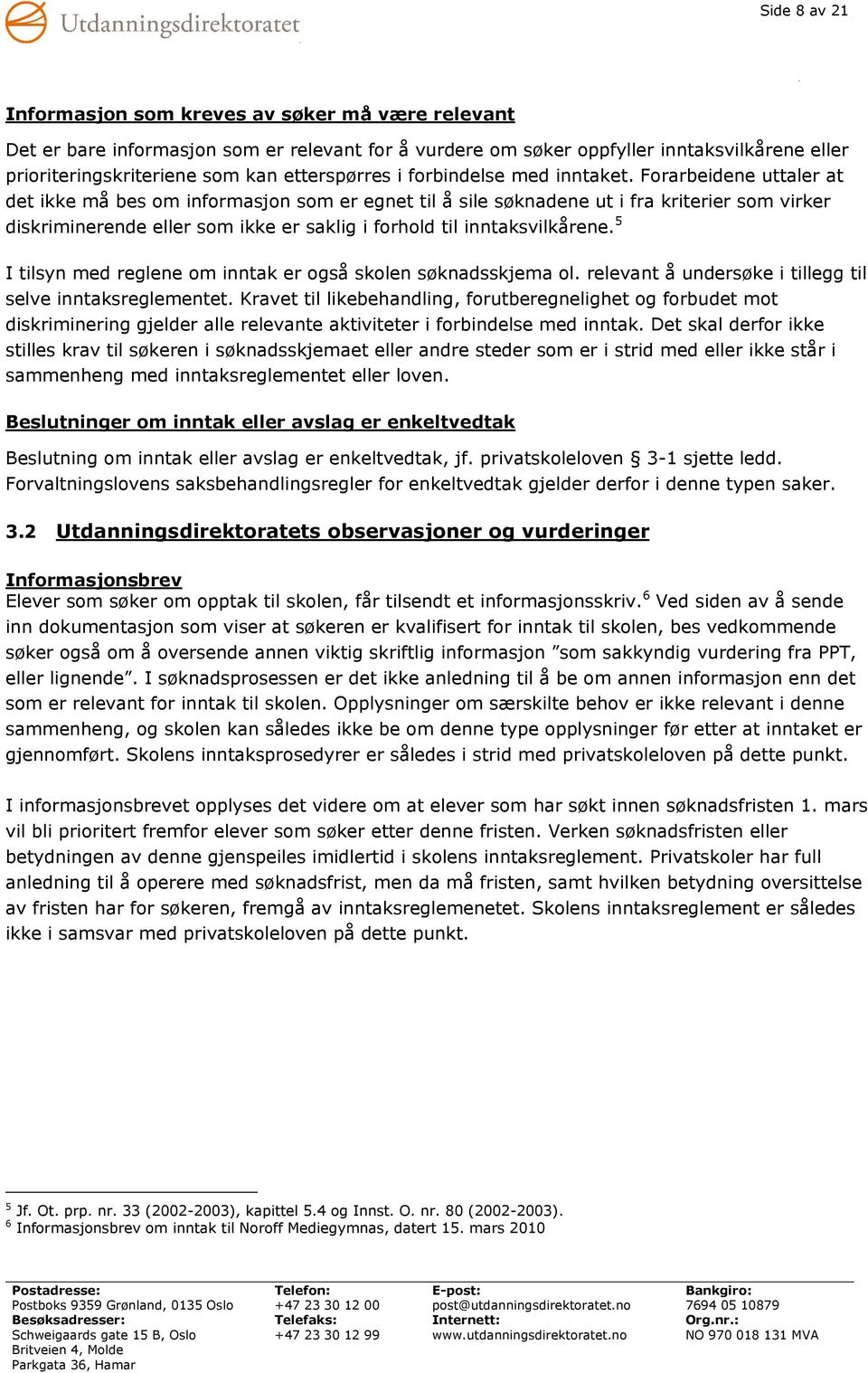 Utdanningsdirektoratet

Side 8 av 21

Informasjon som kreves av søker må være relevant

Det er bare informasjon som er relevant for å vurdere om søker oppfyller inntaksvilkårene eller prioriteringskriteriene som kan etterspørres i forbindelse med inntaket. Forarbeidene uttaler at det ikke må bes om informasjon som er egnet til å sile søknadene ut i fra kriterier som virker diskriminerende eller som ikke er saklig i forhold til inntaksvilkårene.$^5$

I tilsyn med reglene om inntak er også skolen søknadsskjema ol. relevant å undersøke i tillegg til selve inntaksreglementet. Kravet til likebehandling, forutberegnelighet og forbudet mot diskriminering gjelder alle relevante aktiviteter i forbindelse med inntak. Det skal derfor ikke stilles krav til søkeren i søknadsskjemaet eller andre steder som er i strid med eller ikke står i sammenheng med inntaksreglementet eller loven.

Beslutninger om inntak eller avslag er enkeltvedtak

Beslutning om inntak eller avslag er enkeltvedtak, jf. privatskoleloven § 3-1 sjette ledd. Forvaltningslovens saksbehandlingsregler for enkeltvedtak gjelder derfor i denne typen saker.

3.2 Utdanningsdirektoratets observasjoner og vurderinger

Informasjonsbrev
Elever som søker om opptak til skolen, får tilsendt et informasjonsskriv.$^6$ Ved siden av å sende inn dokumentasjon som viser at søkeren er kvalifisert for inntak til skolen, bes vedkommende søker også om å oversende annen viktig skriftlig informasjon ”som sakkyndig vurdering fra PPT, eller lignende”. I søknadsprosessen er det ikke anledning til å be om annen informasjon enn det som er relevant for inntak til skolen. Opplysninger om særskilte behov er ikke relevant i denne sammenheng, og skolen kan således ikke be om denne type opplysninger før etter at inntaket er gjennomført. Skolens inntaksprosedyrer er således i strid med privatskoleloven på dette punkt.

I informasjonsbrevet opplyses det videre om at elever som har søkt innen søknadsfristen 1. mars vil bli prioritert fremfor elever som søker etter denne fristen. Verken søknadsfristen eller betydningen av denne gjenspeiles imidlertid i skolens inntaksreglement. Privatskoler har full anledning til å operere med søknadsfrist, men da må fristen, samt hvilken betydning oversittelse av fristen har for søkeren, fremgå av inntaksreglemenetet. Skolens inntaksreglement er således ikke i samsvar med privatskoleloven på dette punkt.

$^5$ Jf. Ot. prp. nr. 33 (2002-2003), kapittel 5.4 og Innst. O. nr. 80 (2002-2003).
$^6$ Informasjonsbrev om inntak til Noroff Mediegymnas, datert 15. mars 2010

Postadresse:
Postboks 9359 Grønland, 0135 Oslo
Besøksadresser:
Schweigaards gate 15 B, Oslo
Britveien 4, Molde
Parkgata 36, Hamar

Telefon:
+47 23 30 12 00
Telefaks:
+47 23 30 12 99

E-post:
post@utdanningsdirektoratet.no
Internett:
www.utdanningsdirektoratet.no

Bankgiro:
7694 05 10879
Org.nr.:
NO 970 018 131 MVA